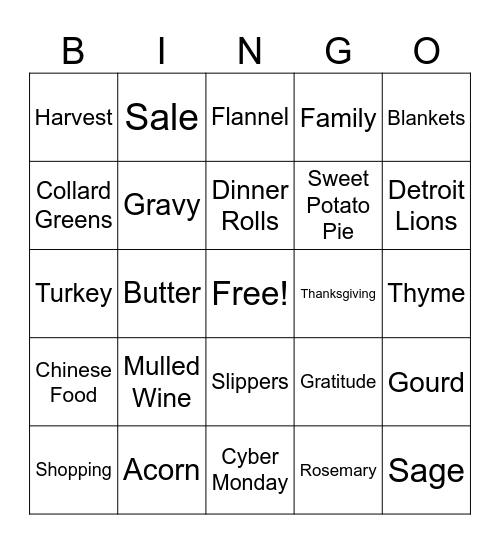 | B | I | N | G | O |
|---|---|---|---|---|
| Harvest | Sale | Flannel | Family | Blankets |
| Collard Greens | Gravy | Dinner Rolls | Sweet Potato Pie | Detroit Lions |
| Turkey | Butter | Free! | Thanksgiving | Thyme |
| Chinese Food | Mulled Wine | Slippers | Gratitude | Gourd |
| Shopping | Acorn | Cyber Monday | Rosemary | Sage |